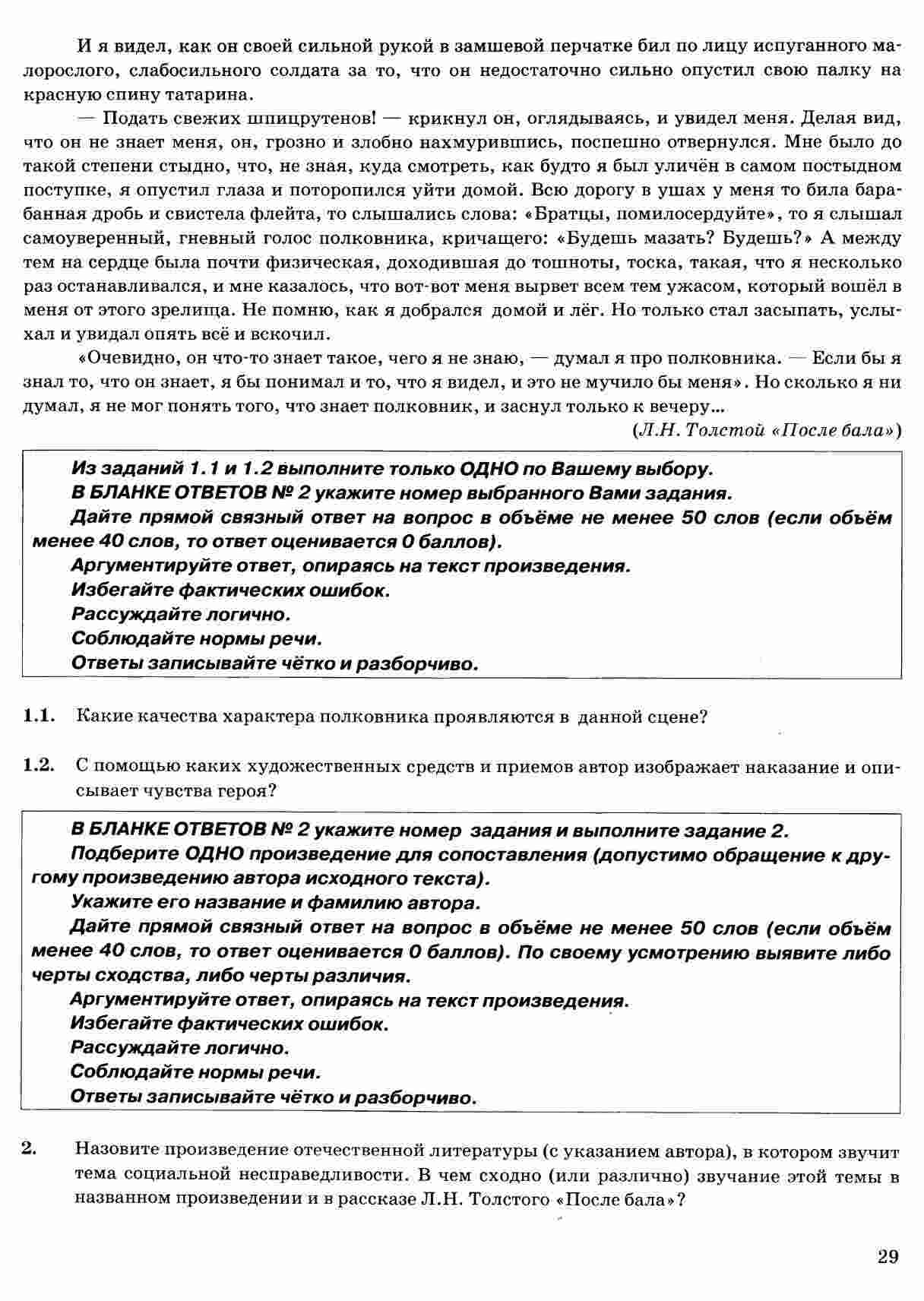 И я видел, как он своей сильной рукой в замшевой перчатке бил по лицу испуганного малорослого, слабосильного солдата за то, что он недостаточно сильно опустил свою палку на красную спину татарина.

— Подать свежих шпицрутенов! — крикнул он, оглядываясь, и увидел меня. Делая вид, что он не знает меня, он, грозно и злобно нахмурившись, поспешно отвернулся. Мне было до такой степени стыдно, что, не зная, куда смотреть, как будто я был уличён в самом постыдном поступке, я опустил глаза и поторопился уйти домой. Всю дорогу в ушах у меня то била барабанная дробь и свистела флейта, то слышались слова: «Братцы, помилосердуйте», то я слышал самоуверенный, гневный голос полковника, кричащего: «Будешь мазать? Будешь?» А между тем на сердце была почти физическая, доходившая до тошноты, тоска, такая, что я несколько раз останавливался, и мне казалось, что вот-вот меня вырвет всем тем ужасом, который вошёл в меня от этого зрелища. Не помню, как я добрался домой и лёг. Но только стал засыпать, услыхал и увидал опять всё и вскочил.

«Очевидно, он что-то знает такое, чего я не знаю, — думал я про полковника. — Если бы я знал то, что он знает, я бы понимал и то, что я видел, и это не мучило бы меня». Но сколько я ни думал, я не мог понять того, что знает полковник, и заснул только к вечеру...

(Л.Н. Толстой «После бала»)

Из заданий 1.1 и 1.2 выполните только ОДНО по Вашему выбору.
В БЛАНКЕ ОТВЕТОВ № 2 укажите номер выбранного Вами задания.
Дайте прямой связный ответ на вопрос в объёме не менее 50 слов (если объём менее 40 слов, то ответ оценивается 0 баллов).
Аргументируйте ответ, опираясь на текст произведения.
Избегайте фактических ошибок.
Рассуждайте логично.
Соблюдайте нормы речи.
Ответы записывайте чётко и разборчиво.

1.1. Какие качества характера полковника проявляются в данной сцене?

1.2. С помощью каких художественных средств и приемов автор изображает наказание и описывает чувства героя?

В БЛАНКЕ ОТВЕТОВ № 2 укажите номер задания и выполните задание 2.
Подберите ОДНО произведение для сопоставления (допустимо обращение к другому произведению автора исходного текста).
Укажите его название и фамилию автора.
Дайте прямой связный ответ на вопрос в объёме не менее 50 слов (если объём менее 40 слов, то ответ оценивается 0 баллов). По своему усмотрению выявите либо черты сходства, либо черты различия.
Аргументируйте ответ, опираясь на текст произведения.
Избегайте фактических ошибок.
Рассуждайте логично.
Соблюдайте нормы речи.
Ответы записывайте чётко и разборчиво.

2. Назовите произведение отечественной литературы (с указанием автора), в котором звучит тема социальной несправедливости. В чем сходно (или различно) звучание этой темы в названном произведении и в рассказе Л.Н. Толстого «После бала»?

29